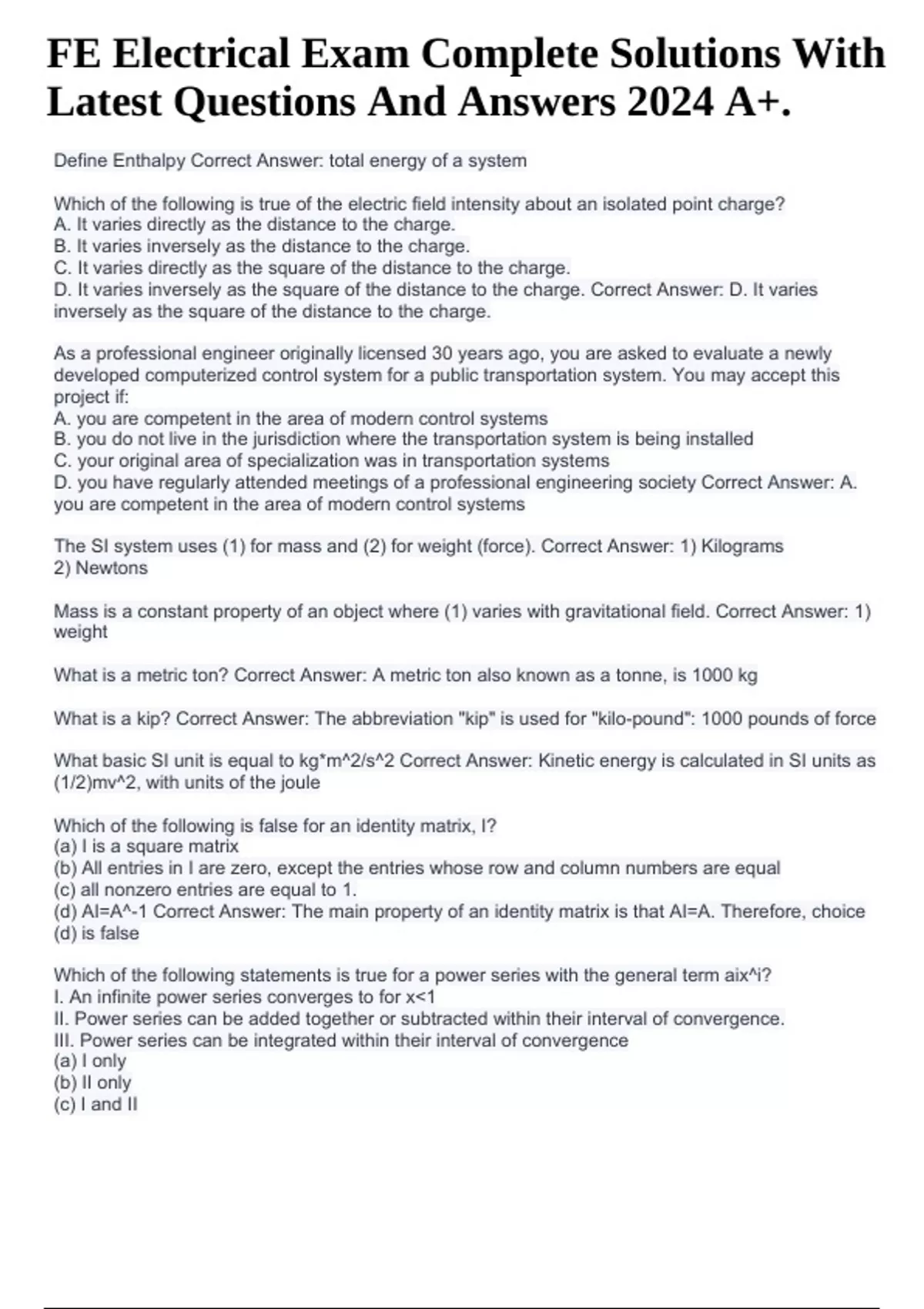 FE Electrical Exam Complete Solutions With Latest Questions And Answers 2024 A+.

Define Enthalpy Correct Answer: total energy of a system

Which of the following is true of the electric field intensity about an isolated point charge?
A. It varies directly as the distance to the charge.
B. It varies inversely as the distance to the charge.
C. It varies directly as the square of the distance to the charge.
D. It varies inversely as the square of the distance to the charge. Correct Answer: D. It varies inversely as the square of the distance to the charge.

As a professional engineer originally licensed 30 years ago, you are asked to evaluate a newly developed computerized control system for a public transportation system. You may accept this project if:
A. you are competent in the area of modern control systems
B. you do not live in the jurisdiction where the transportation system is being installed
C. your original area of specialization was in transportation systems
D. you have regularly attended meetings of a professional engineering society Correct Answer: A. you are competent in the area of modern control systems

The SI system uses (1) for mass and (2) for weight (force). Correct Answer: 1) Kilograms
2) Newtons

Mass is a constant property of an object where (1) varies with gravitational field. Correct Answer: 1) weight

What is a metric ton? Correct Answer: A metric ton also known as a tonne, is 1000 kg

What is a kip? Correct Answer: The abbreviation "kip" is used for "kilo-pound": 1000 pounds of force

What basic SI unit is equal to kg*m^2/s^2 Correct Answer: Kinetic energy is calculated in SI units as (1/2)mv^2, with units of the joule

Which of the following is false for an identity matrix, I?
(a) I is a square matrix
(b) All entries in I are zero, except the entries whose row and column numbers are equal
(c) all nonzero entries are equal to 1.
(d) AI=A^-1 Correct Answer: The main property of an identity matrix is that AI=A. Therefore, choice (d) is false

Which of the following statements is true for a power series with the general term aix^i?
I. An infinite power series converges to for x<1
II. Power series can be added together or subtracted within their interval of convergence.
III. Power series can be integrated within their interval of convergence
(a) I only
(b) II only
(c) I and II